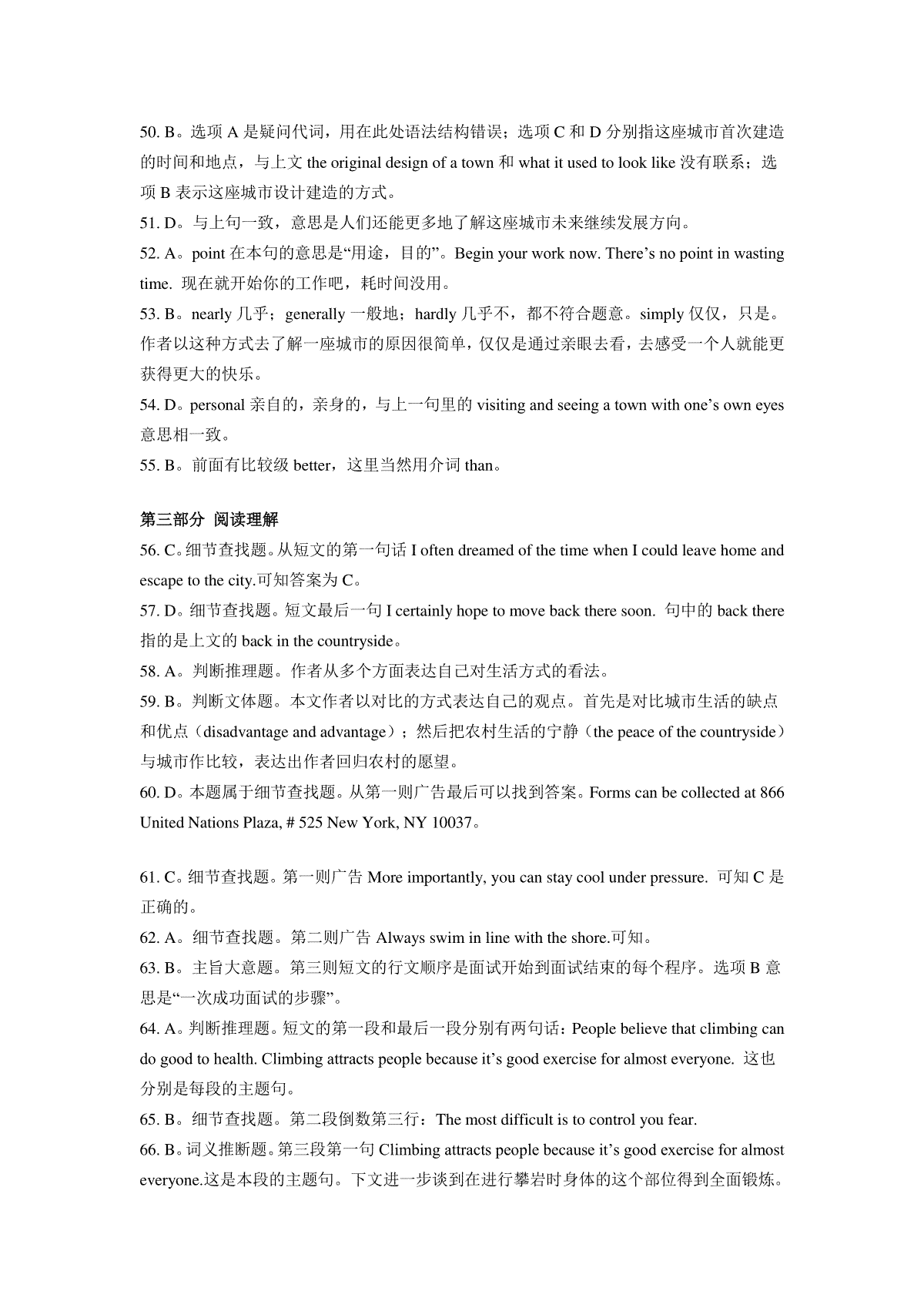 50. B。选项 A 是疑问代词，用在此处语法结构错误；选项 C 和 D 分别指这座城市首次建造的时间和地点，与上文 the original design of a town 和 what it used to look like 没有联系；选项 B 表示这座城市设计建造的方式。
51. D。与上句一致，意思是人们还能更多地了解这座城市未来继续发展方向。
52. A。point 在本句的意思是“用途，目的”。Begin your work now. There’s no point in wasting time. 现在就开始你的工作吧，耗时间没用。
53. B。nearly 几乎；generally 一般地；hardly 几乎不，都不符合题意。simply 仅仅，只是。作者以这种方式去了解一座城市的原因很简单，仅仅是通过亲眼去看，去感受一个人就能更获得更大的快乐。
54. D。personal 亲自的，亲身的，与上一句里的 visiting and seeing a town with one’s own eyes 意思相一致。
55. B。前面有比较级 better，这里当然用介词 than。

第三部分 阅读理解
56. C。细节查找题。从短文的第一句话 I often dreamed of the time when I could leave home and escape to the city.可知答案为 C。
57. D。细节查找题。短文最后一句 I certainly hope to move back there soon. 句中的 back there 指的是上文的 back in the countryside。
58. A。判断推理题。作者从多个方面表达自己对生活方式的看法。
59. B。判断文体题。本文作者以对比的方式表达自己的观点。首先是对比城市生活的缺点和优点（disadvantage and advantage）；然后把农村生活的宁静（the peace of the countryside）与城市作比较，表达出作者回归农村的愿望。
60. D。本题属于细节查找题。从第一则广告最后可以找到答案。Forms can be collected at 866 United Nations Plaza, # 525 New York, NY 10037。

61. C。细节查找题。第一则广告 More importantly, you can stay cool under pressure. 可知 C 是正确的。
62. A。细节查找题。第二则广告 Always swim in line with the shore.可知。
63. B。主旨大意题。第三则短文的行文顺序是面试开始到面试结束的每个程序。选项 B 意思是“一次成功面试的步骤”。
64. A。判断推理题。短文的第一段和最后一段分别有两句话：People believe that climbing can do good to health. Climbing attracts people because it’s good exercise for almost everyone. 这也分别是每段的主题句。
65. B。细节查找题。第二段倒数第三行：The most difficult is to control you fear.
66. B。词义推断题。第三段第一句 Climbing attracts people because it’s good exercise for almost everyone.这是本段的主题句。下文进一步谈到在进行攀岩时身体的这个部位得到全面锻炼。